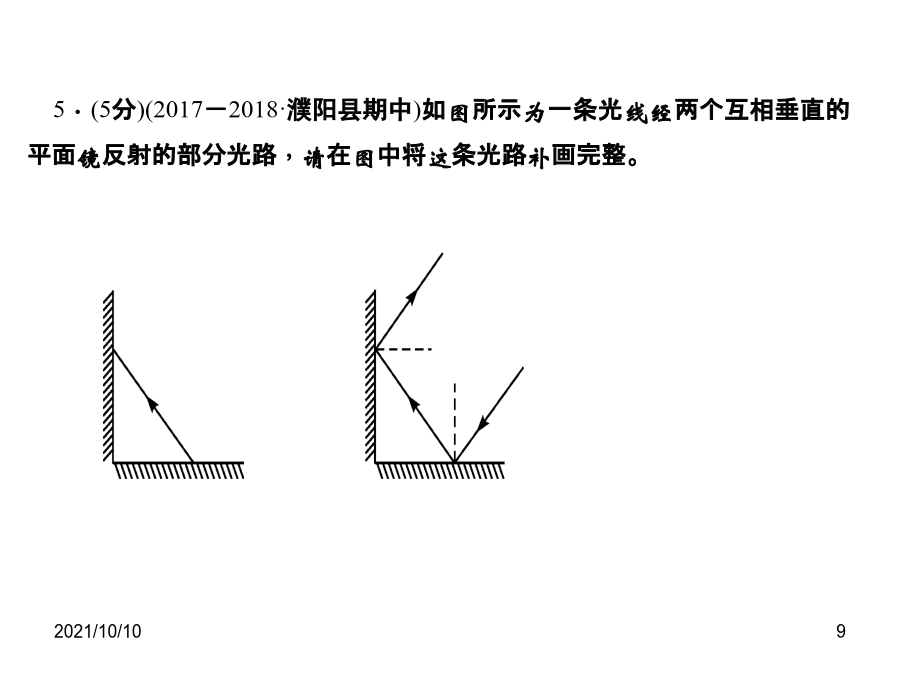 5．(5分)(2017－2018·濮阳县期中)如图所示为一条光线经两个互相垂直的平面镜反射的部分光路，请在图中将这条光路补画完整。

2021/10/10

9